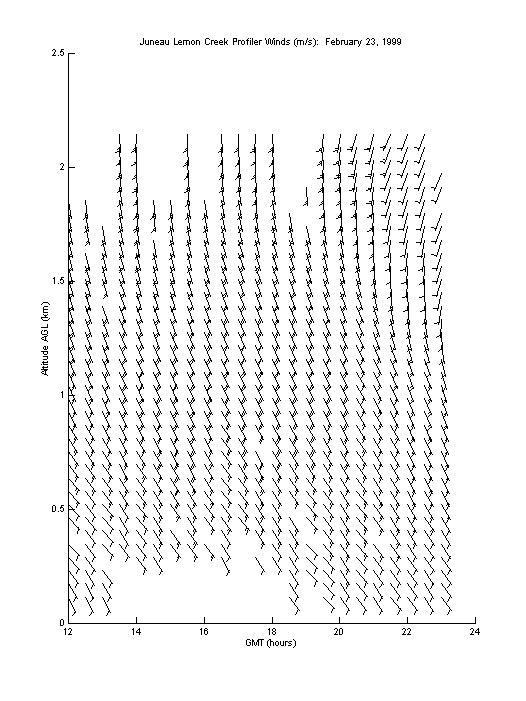 Juneau Lemon Creek Profiler Winds (m/s): February 23, 1999

2.5

2

1.5

1

0.5

0

Altitude AGL (km)

12 14 16 18 20 22 24

GMT (hours)